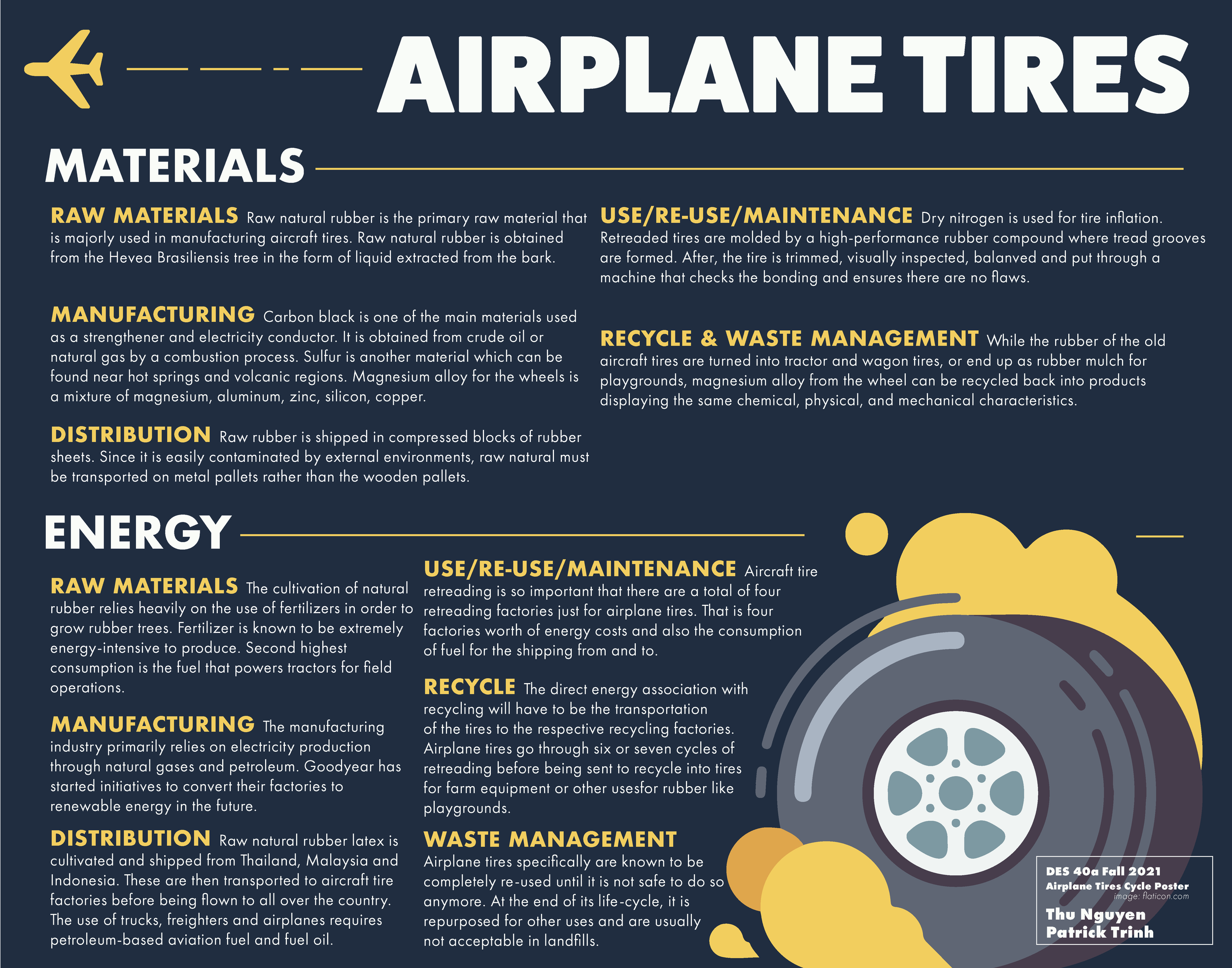 AIRPLANE TIRES

MATERIALS

RAW MATERIALS Raw natural rubber is the primary raw material that is majorly used in manufacturing aircraft tires. Raw natural rubber is obtained from the Hevea Brasiliensis tree in the form of liquid extracted from the bark.

MANUFACTURING Carbon black is one of the main materials used as a strengthener and electricity conductor. It is obtained from crude oil or natural gas by a combustion process. Sulfur is another material which can be found near hot springs and volcanic regions. Magnesium alloy for the wheels is a mixture of magnesium, aluminum, zinc, silicon, copper.

DISTRIBUTION Raw rubber is shipped in compressed blocks of rubber sheets. Since it is easily contaminated by external environments, raw natural must be transported on metal pallets rather than the wooden pallets.

USE/RE-USE/MAINTENANCE Dry nitrogen is used for tire inflation. Retreaded tires are molded by a high-performance rubber compound where tread grooves are formed. After, the tire is trimmed, visually inspected, balanved and put through a machine that checks the bonding and ensures there are no flaws.

RECYCLE & WASTE MANAGEMENT While the rubber of the old aircraft tires are turned into tractor and wagon tires, or end up as rubber mulch for playgrounds, magnesium alloy from the wheel can be recycled back into products displaying the same chemical, physical, and mechanical characteristics.

ENERGY

RAW MATERIALS The cultivation of natural rubber relies heavily on the use of fertilizers in order to grow rubber trees. Fertilizer is known to be extremely energy-intensive to produce. Second highest consumption is the fuel that powers tractors for field operations.

MANUFACTURING The manufacturing industry primarily relies on electricity production through natural gases and petroleum. Goodyear has started initiatives to convert their factories to renewable energy in the future.

DISTRIBUTION Raw natural rubber latex is cultivated and shipped from Thailand, Malaysia and Indonesia. These are then transported to aircraft tire factories before being flown to all over the country. The use of trucks, freighters and airplanes requires petroleum-based aviation fuel and fuel oil.

USE/RE-USE/MAINTENANCE Aircraft tire retreading is so important that there are a total of four retreading factories just for airplane tires. That is four factories worth of energy costs and also the consumption of fuel for the shipping from and to.

RECYCLE The direct energy association with recycling will have to be the transportation of the tires to the respective recycling factories. Airplane tires go through six or seven cycles of retreading before being sent to recycle into tires for farm equipment or other usesfor rubber like playgrounds.

WASTE MANAGEMENT Airplane tires specifically are known to be completely re-used until it is not safe to do so anymore. At the end of its life-cycle, it is repurposed for other uses and are usually not acceptable in landfills.

DES 40a Fall 2021
Airplane Tires Cycle Poster
image: flaticon.com
Thu Nguyen
Patrick Trinh